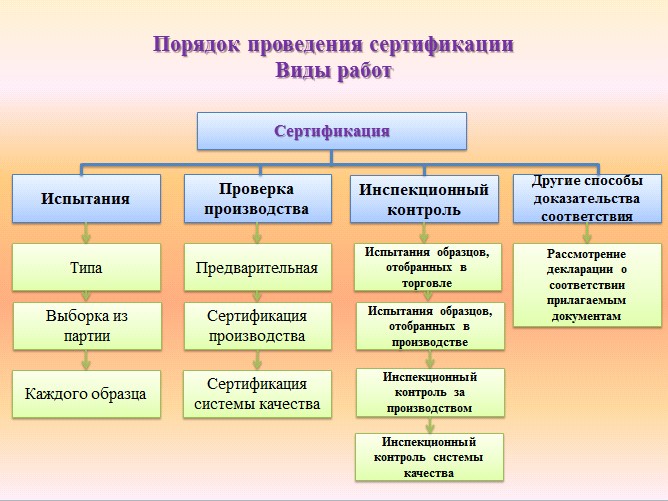 Порядок проведения сертификации
Виды работ

Сертификация

Испытания

Типа

Выборка из партии

Каждого образца

Проверка производства

Предварительная

Сертификация производства

Сертификация системы качества

Инспекционный контроль

Испытания образцов, отобранных в торговле

Испытания образцов, отобранных в производстве

Инспекционный контроль за производством

Инспекционный контроль системы качества

Другие способы доказательства соответствия

Рассмотрение декларации о соответствии прилагаемым документам